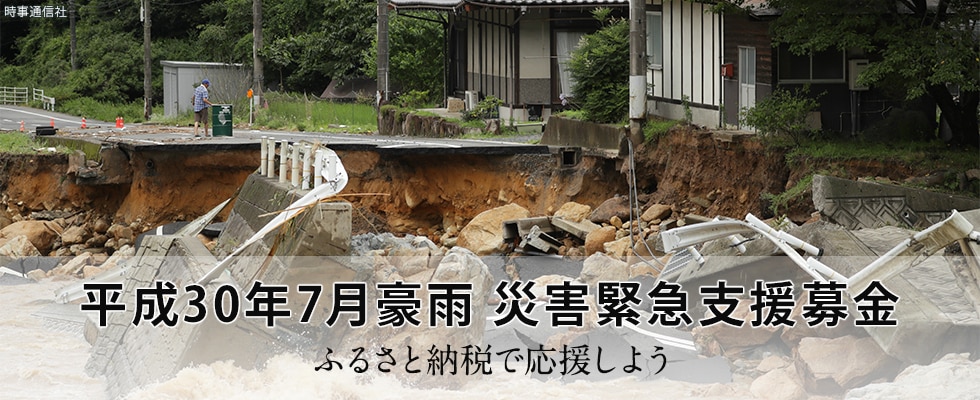 時事通信社

平成30年7月豪雨 災害緊急支援募金

ふるさと納税で応援しよう